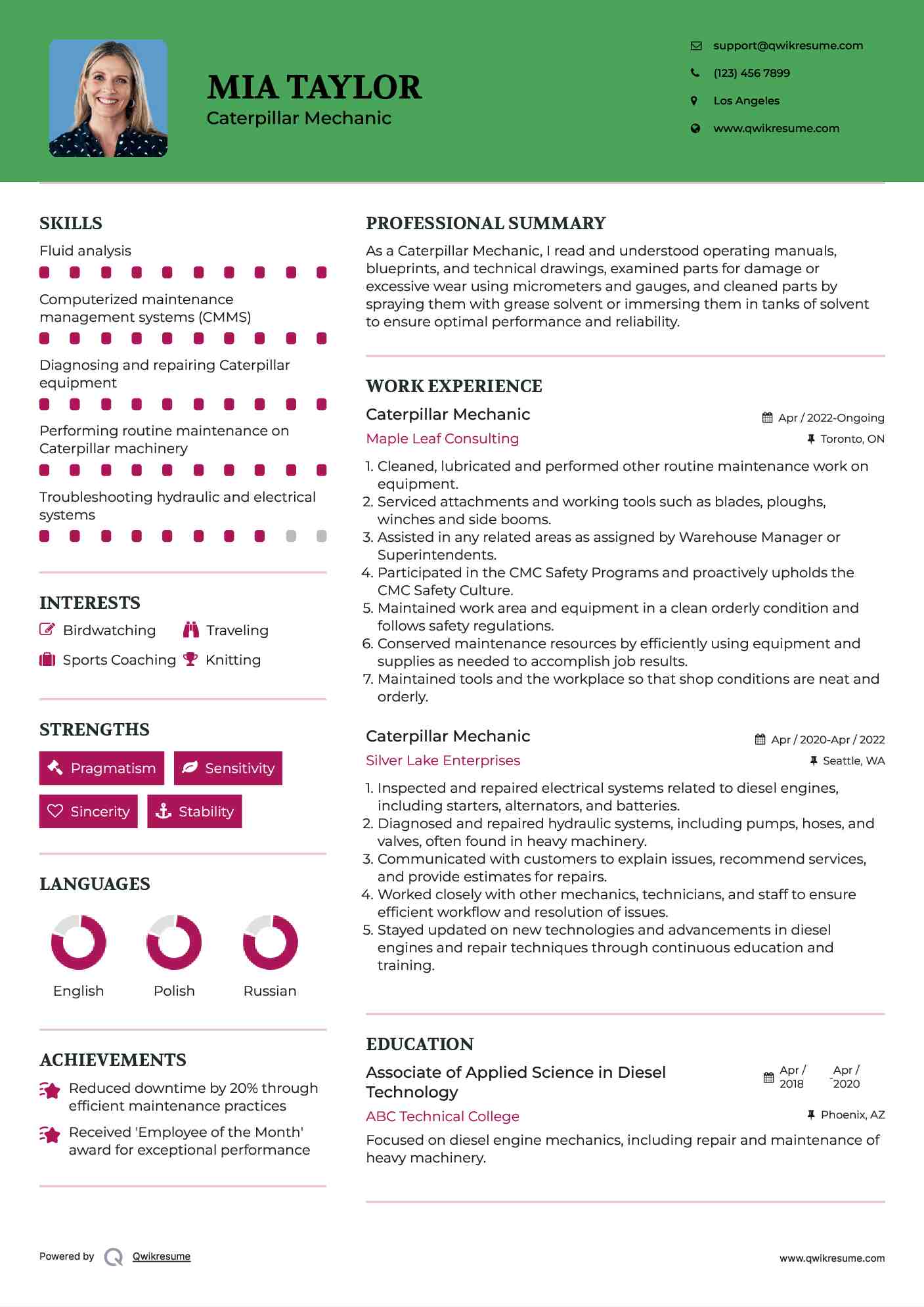 MIA TAYLOR
Caterpillar Mechanic

support@qwikresume.com
(123) 456 7899
Los Angeles
www.qwikresume.com

SKILLS

Fluid analysis

Computerized maintenance management systems (CMMS)

Diagnosing and repairing Caterpillar equipment

Performing routine maintenance on Caterpillar machinery

Troubleshooting hydraulic and electrical systems

INTERESTS

Birdwatching
Traveling
Sports Coaching
Knitting

STRENGTHS

Pragmatism
Sensitivity
Sincerity
Stability

LANGUAGES

English
Polish
Russian

ACHIEVEMENTS

Reduced downtime by 20% through efficient maintenance practices

Received 'Employee of the Month' award for exceptional performance

PROFESSIONAL SUMMARY

As a Caterpillar Mechanic, I read and understood operating manuals, blueprints, and technical drawings, examined parts for damage or excessive wear using micrometers and gauges, and cleaned parts by spraying them with grease solvent or immersing them in tanks of solvent to ensure optimal performance and reliability.

WORK EXPERIENCE

Caterpillar Mechanic
Apr / 2022-Ongoing
Maple Leaf Consulting
Toronto, ON

1. Cleaned, lubricated and performed other routine maintenance work on equipment.
2. Serviced attachments and working tools such as blades, ploughs, winches and side booms.
3. Assisted in any related areas as assigned by Warehouse Manager or Superintendents.
4. Participated in the CMC Safety Programs and proactively upholds the CMC Safety Culture.
5. Maintained work area and equipment in a clean orderly condition and follows safety regulations.
6. Conserved maintenance resources by efficiently using equipment and supplies as needed to accomplish job results.
7. Maintained tools and the workplace so that shop conditions are neat and orderly.

Caterpillar Mechanic
Apr / 2020-Apr / 2022
Silver Lake Enterprises
Seattle, WA

1. Inspected and repaired electrical systems related to diesel engines, including starters, alternators, and batteries.
2. Diagnosed and repaired hydraulic systems, including pumps, hoses, and valves, often found in heavy machinery.
3. Communicated with customers to explain issues, recommend services, and provide estimates for repairs.
4. Worked closely with other mechanics, technicians, and staff to ensure efficient workflow and resolution of issues.
5. Stayed updated on new technologies and advancements in diesel engines and repair techniques through continuous education and training.

EDUCATION

Associate of Applied Science in Diesel Technology
Apr / 2018 - Apr / 2020
ABC Technical College
Phoenix, AZ

Focused on diesel engine mechanics, including repair and maintenance of heavy machinery.

Powered by Qwikresume
www.qwikresume.com